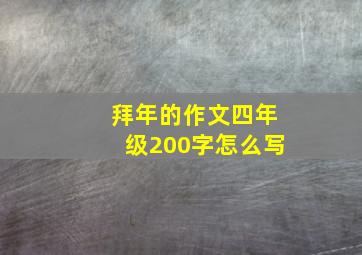 拜年的作文四年级200字怎么写